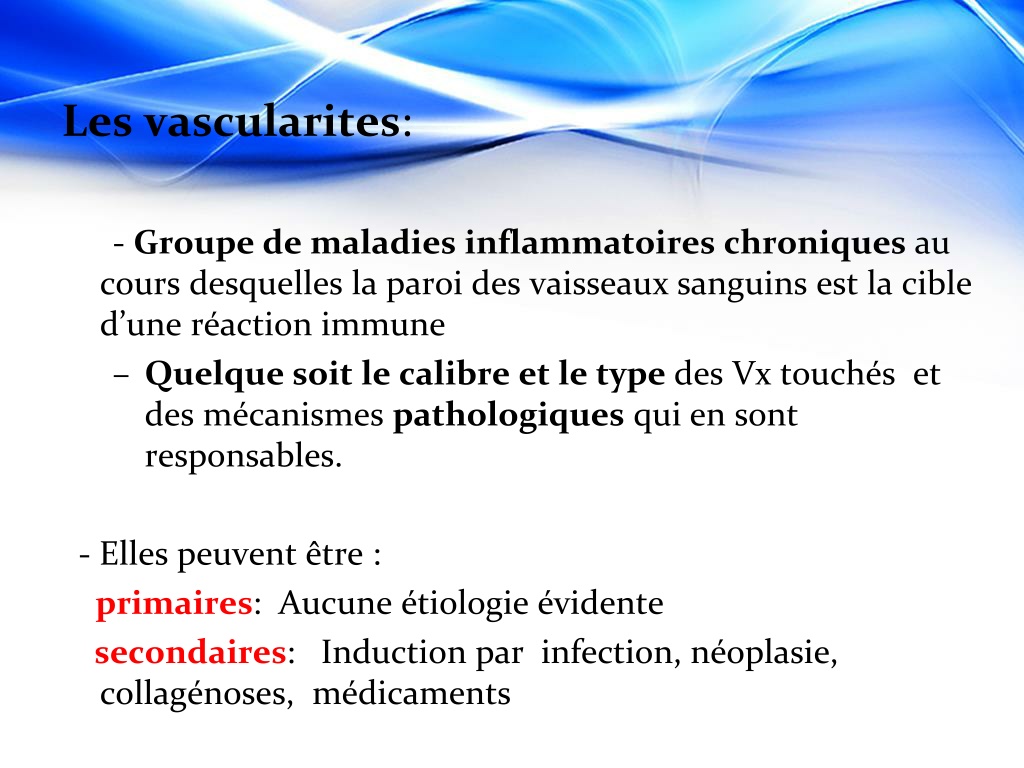 Les vascularites:

- Groupe de maladies inflammatoires chroniques au cours desquelles la paroi des vaisseaux sanguins est la cible d’une réaction immune

– Quelque soit le calibre et le type des Vx touchés et des mécanismes pathologiques qui en sont responsables.

- Elles peuvent être :

primaires: Aucune étiologie évidente

secondaires: Induction par infection, néoplasie, collagénoses, médicaments